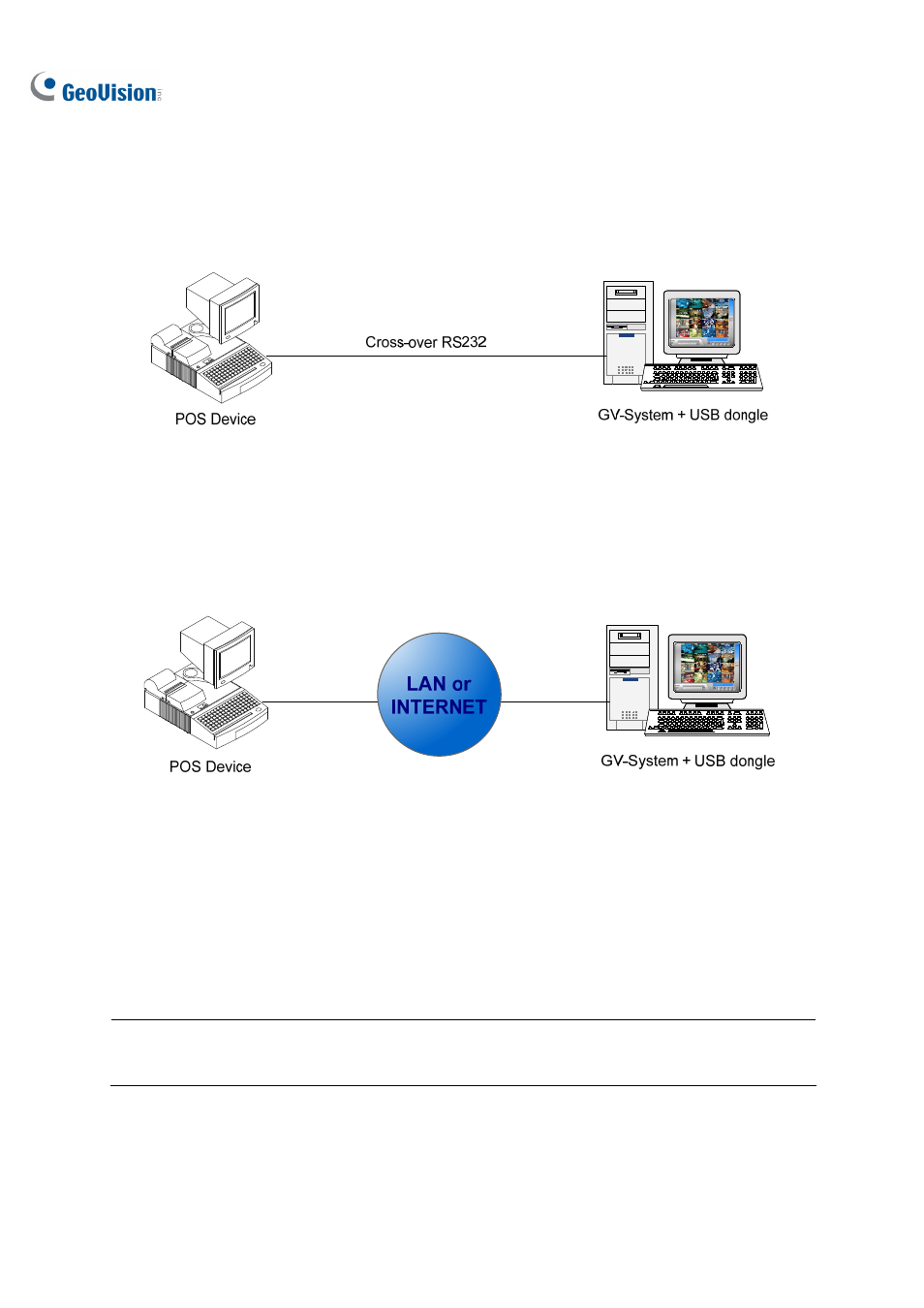 GeoVision

Cross-over RS232

POS Device

GV-System + USB dongle

LAN or INTERNET

POS Device

GV-System + USB dongle